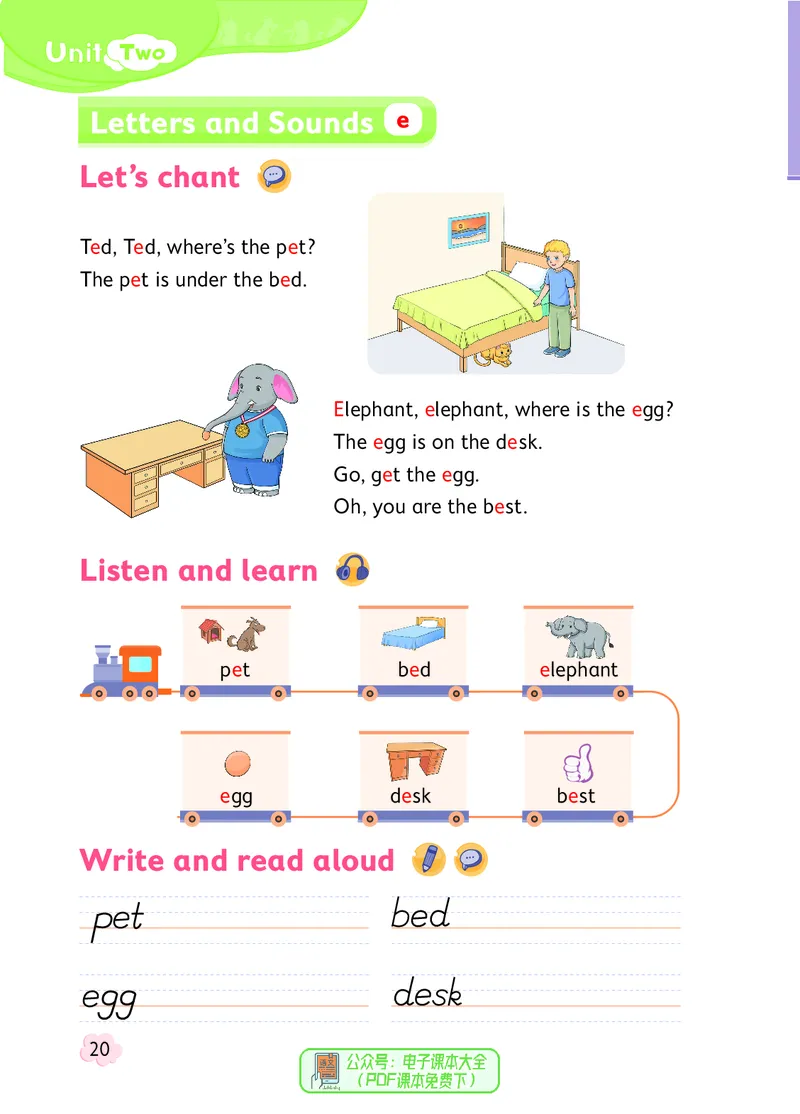 Unit Two

Letters and Sounds e

Let's chant

Ted, Ted, where's the pet?
The pet is under the bed.

Elephant, elephant, where is the egg?
The egg is on the desk.
Go, get the egg.
Oh, you are the best.

Listen and learn

pet

bed

elephant

egg

desk

best

Write and read aloud

pet

bed

egg

desk

20

公众号：电子课本大全
（PDF课本免费下）